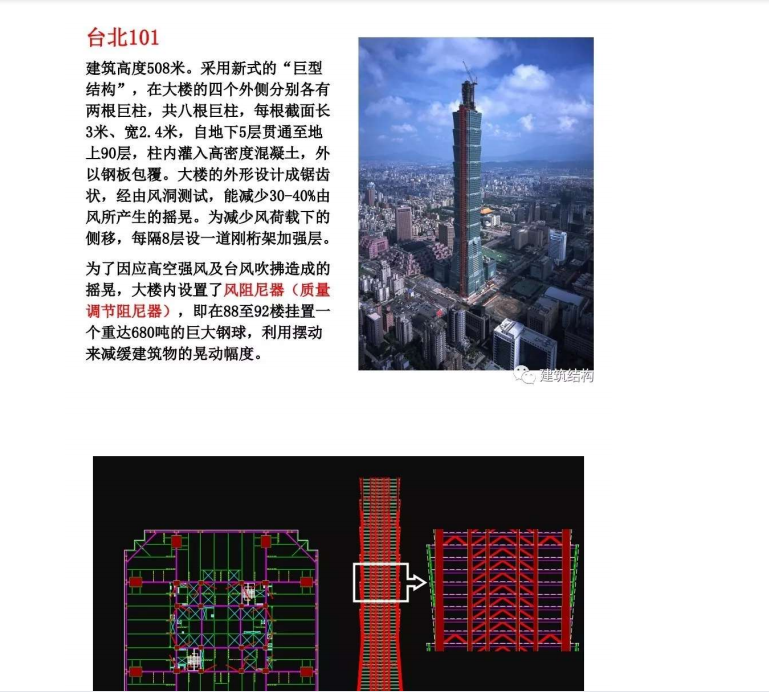 台北101

建筑高度508米。采用新式的“巨型结构”，在大楼的四个外侧分别各有两根巨柱，共八根巨柱，每根截面长3米、宽2.4米，自地下5层贯通至地上90层，柱内灌入高密度混凝土，外以钢板包覆。大楼的外形设计成锯齿状，经由风洞测试，能减少30-40%由风所产生的摇晃。为减少风荷载下的侧移，每隔8层设一道刚桁架加强层。

为了因应高空强风及台风吹拂造成的摇晃，大楼内设置了风阻尼器（质量调节阻尼器），即在88至92楼挂置一个重达680吨的巨大钢球，利用摆动来减缓建筑物的晃动幅度。

建筑结构